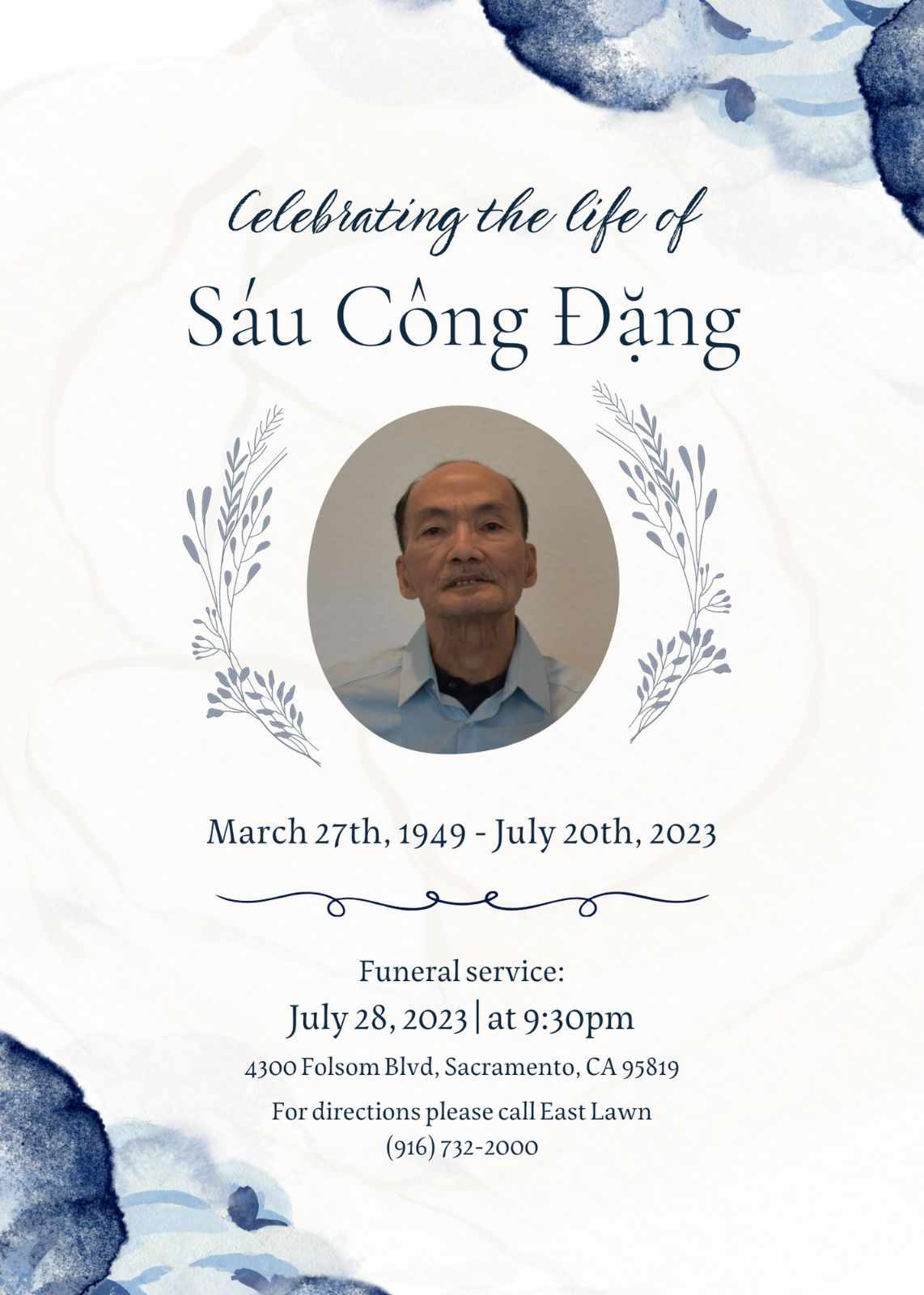 Celebrating the life of

Sáu Công Đặng

March 27th, 1949 - July 20th, 2023

Funeral service:

July 28, 2023 | at 9:30pm

4300 Folsom Blvd, Sacramento, CA 95819

For directions please call East Lawn
(916) 732-2000